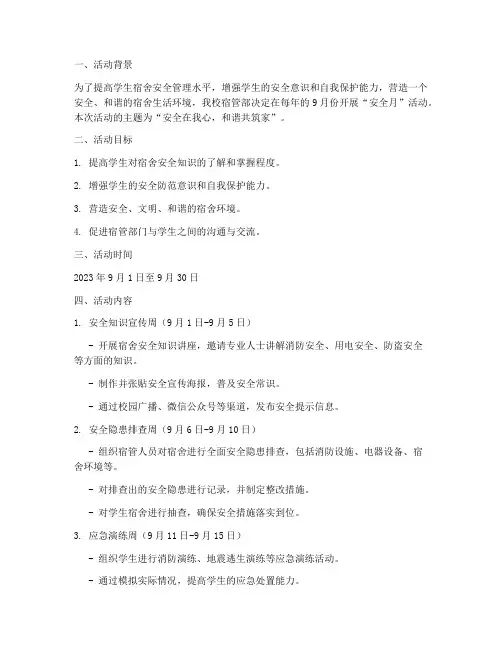 一、活动背景

为了提高学生宿舍安全管理水平，增强学生的安全意识和自我保护能力，营造一个安全、和谐的宿舍生活环境，我校宿管部决定在每年的9月份开展“安全月”活动。本次活动的主题为“安全在我心，和谐共筑家”。

二、活动目标

1. 提高学生对宿舍安全知识的了解和掌握程度。

2. 增强学生的安全防范意识和自我保护能力。

3. 营造安全、文明、和谐的宿舍环境。

4. 促进宿管部门与学生之间的沟通与交流。

三、活动时间

2023年9月1日至9月30日

四、活动内容

1. 安全知识宣传周（9月1日-9月5日）

- 开展宿舍安全知识讲座，邀请专业人士讲解消防安全、用电安全、防盗安全等方面的知识。

- 制作并张贴安全宣传海报，普及安全常识。

- 通过校园广播、微信公众号等渠道，发布安全提示信息。

2. 安全隐患排查周（9月6日-9月10日）

- 组织宿管人员对宿舍进行全面安全隐患排查，包括消防设施、电器设备、宿舍环境等。

- 对排查出的安全隐患进行记录，并制定整改措施。

- 对学生宿舍进行抽查，确保安全措施落实到位。

3. 应急演练周（9月11日-9月15日）

- 组织学生进行消防演练、地震逃生演练等应急演练活动。

- 通过模拟实际情况，提高学生的应急处置能力。